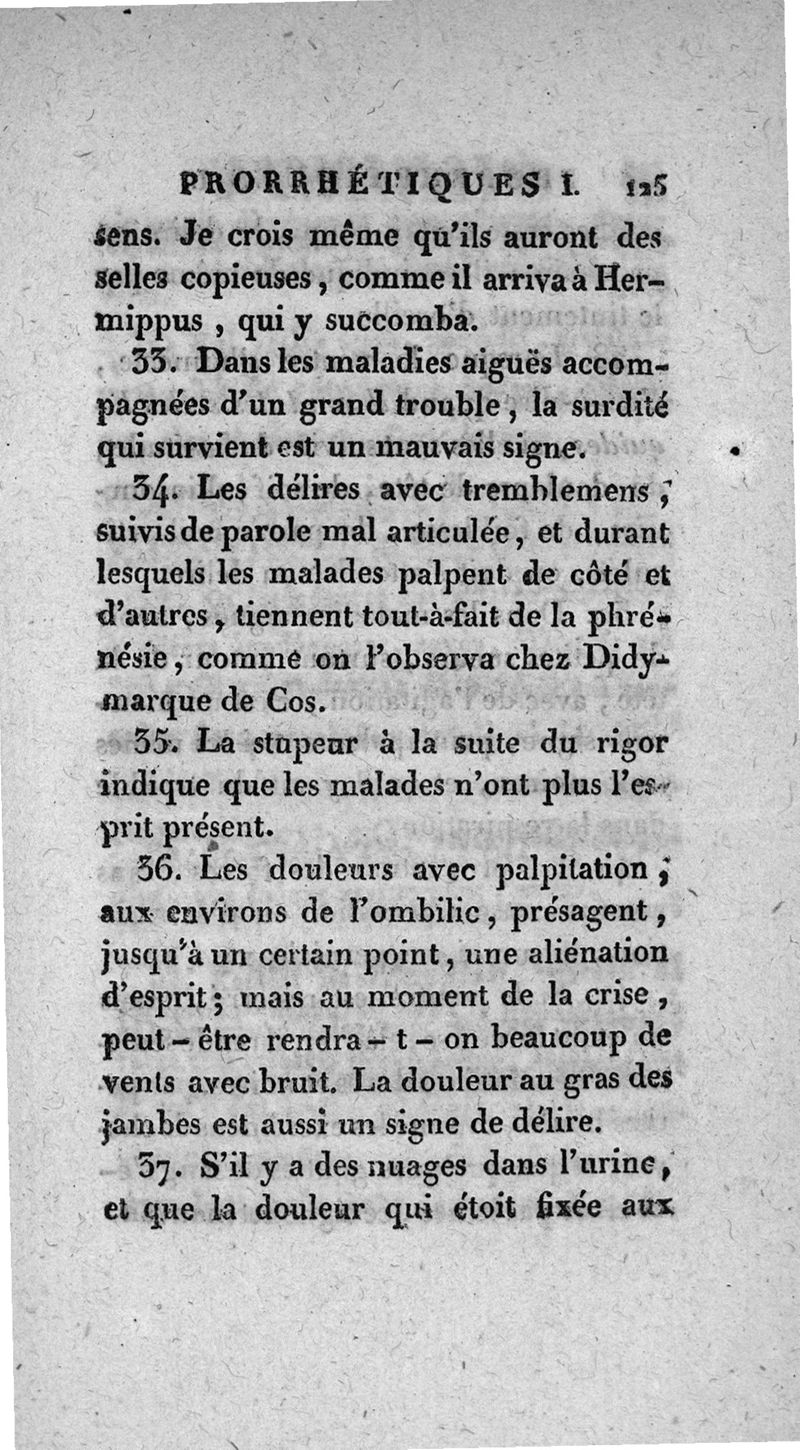 PRORRHÉTIQUES I. 125

sens. Je crois même qu'ils auront des selles copieuses, comme il arriva à Hermippus, qui y succomba.

33. Dans les maladies aiguës accompagnées d'un grand trouble, la surdité qui survient est un mauvais signe.

34. Les délires avec tremblemens, suivis de parole mal articulée, et durant lesquels les malades palpent de côté et d'autres, tiennent tout-à-fait de la phrénésie, comme on l'observa chez Didymarque de Cos.

35. La stupeur à la suite du rigor indique que les malades n'ont plus l'esprit présent.

36. Les douleurs avec palpitation, aux environs de l'ombilic, présagent, jusqu'à un certain point, une aliénation d'esprit; mais au moment de la crise, peut-être rendra-t-on beaucoup de vents avec bruit. La douleur au gras des jambes est aussi un signe de délire.

37. S'il y a des nuages dans l'urine, et que la douleur qui étoit fixée aux